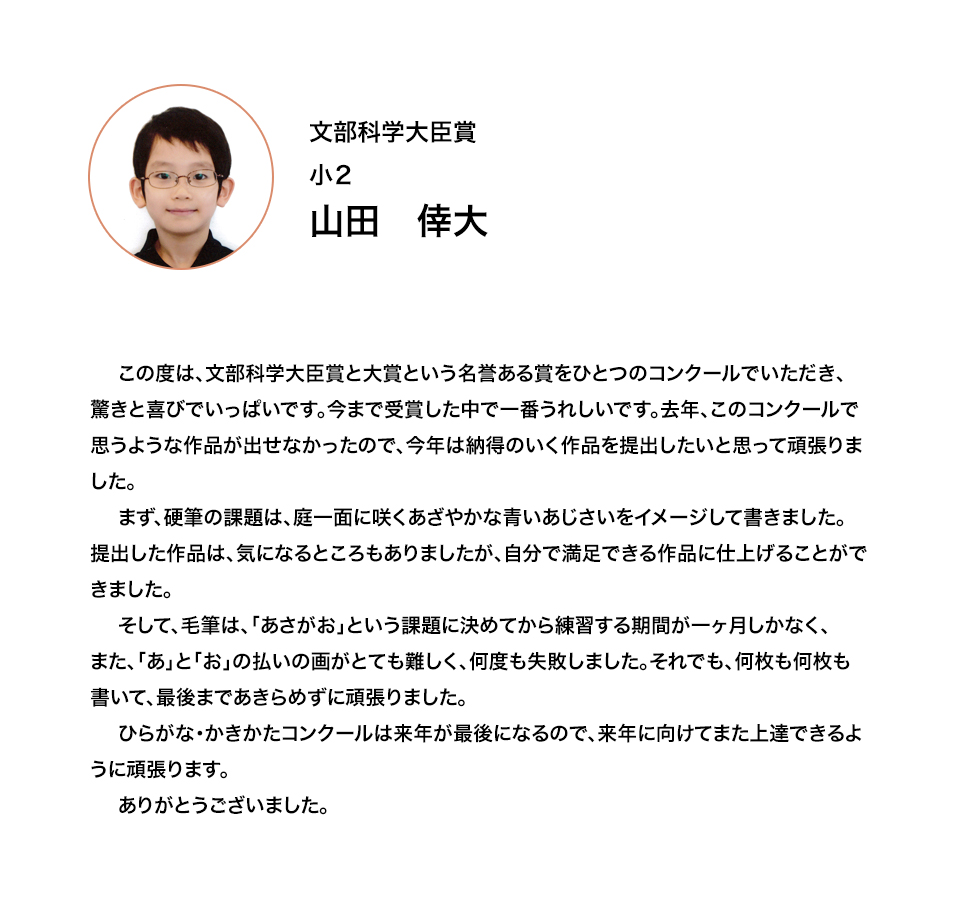 文部科学大臣賞
小2
山田　倖大

この度は、文部科学大臣賞と大賞という名誉ある賞をひとつのコンクールでいただき、驚きと喜びでいっぱいです。今まで受賞した中で一番うれしいです。去年、このコンクールで思うような作品が出せなかったので、今年は納得のいく作品を提出したいと思って頑張りました。

まず、硬筆の課題は、庭一面に咲くあざやかな青いあじさいをイメージして書きました。提出した作品は、気になるところもありましたが、自分で満足できる作品に仕上げることができました。

そして、毛筆は、「あさがお」という課題に決めてから練習する期間が一ヶ月しかなく、また、「あ」と「お」の払いの画がとても難しく、何度も失敗しました。それでも、何枚も何枚も書いて、最後まであきらめずに頑張りました。

ひらがな・かきかたコンクールは来年が最後になるので、来年に向けてまた上達できるように頑張ります。

ありがとうございました。